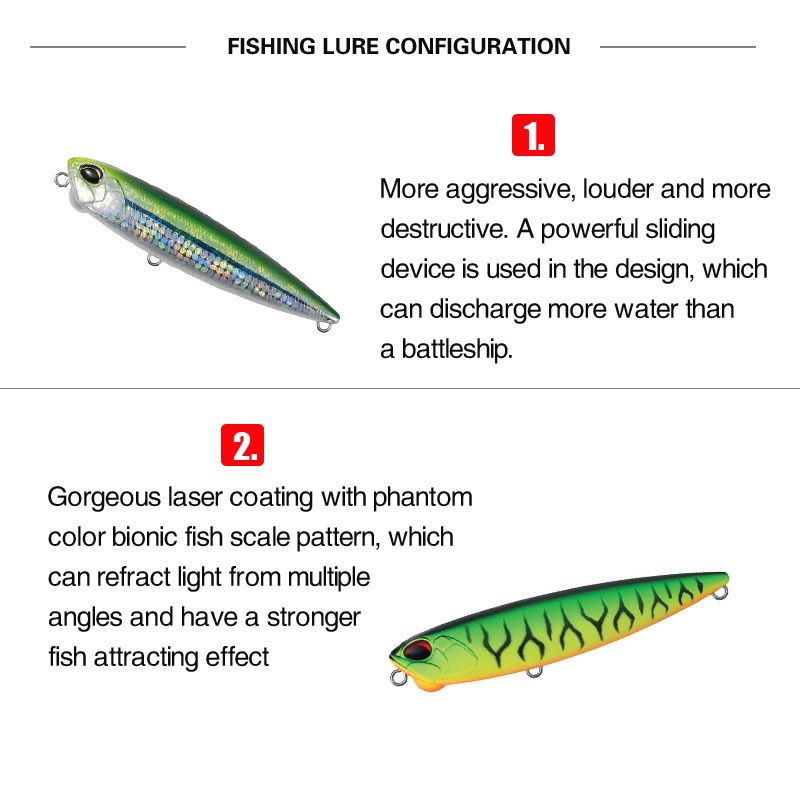 FISHING LURE CONFIGURATION

1.

More aggressive, louder and more destructive. A powerful sliding device is used in the design, which can discharge more water than a battleship.

2.

Gorgeous laser coating with phantom color bionic fish scale pattern, which can refract light from multiple angles and have a stronger fish attracting effect